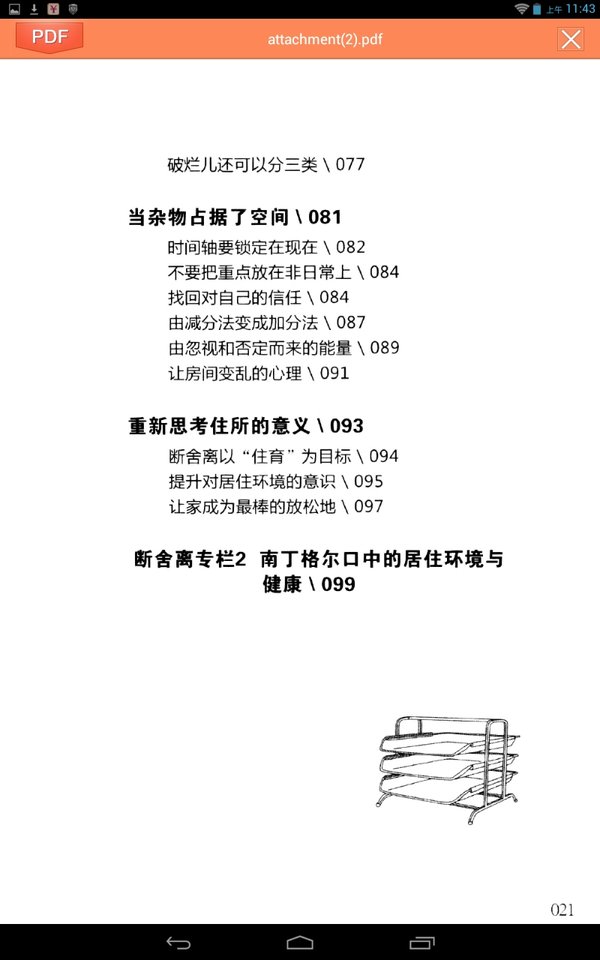 上午 11:43

PDF

attachment(2).pdf

破烂儿还可以分三类 \ 077

当杂物占据了空间 \ 081

时间轴要锁定在现在 \ 082
不要把重点放在非日常上 \ 084
找回对自己的信任 \ 084
由减分法变成加分法 \ 087
由忽视和否定而来的能量 \ 089
让房间变乱的心理 \ 091

重新思考住所的意义 \ 093

断舍离以“住育”为目标 \ 094
提升对居住环境的意识 \ 095
让家成为最棒的放松地 \ 097

断舍离专栏2 南丁格尔口中的居住环境与健康 \ 099

021